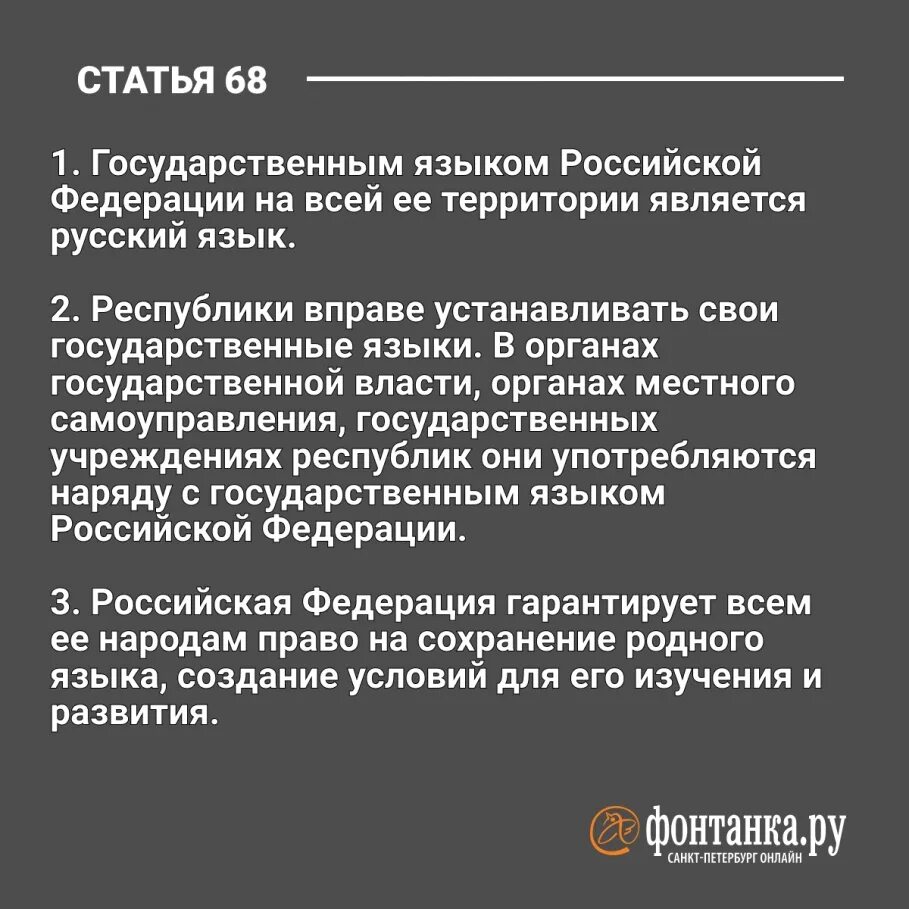 СТАТЬЯ 68

1. Государственным языком Российской Федерации на всей ее территории является русский язык.

2. Республики вправе устанавливать свои государственные языки. В органах государственной власти, органах местного самоуправления, государственных учреждениях республик они употребляются наряду с государственным языком Российской Федерации.

3. Российская Федерация гарантирует всем ее народам право на сохранение родного языка, создание условий для его изучения и развития.

фонтанка.ру
САНКТ-ПЕТЕРБУРГ ОНЛАЙН